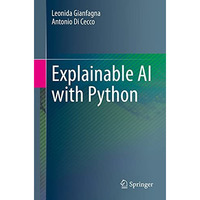 Leonida Gianfagna
Antonio Di Cecco

Explainable AI with Python

Springer